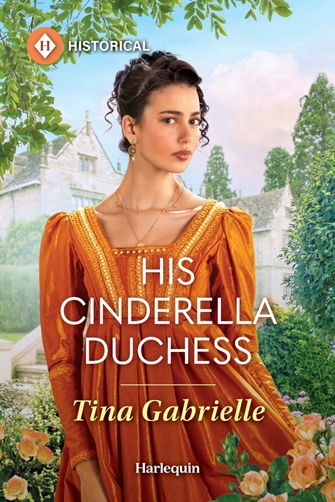 H HISTORICAL

HIS CINDERELLA DUCHESS

Tina Gabrielle

Harlequin